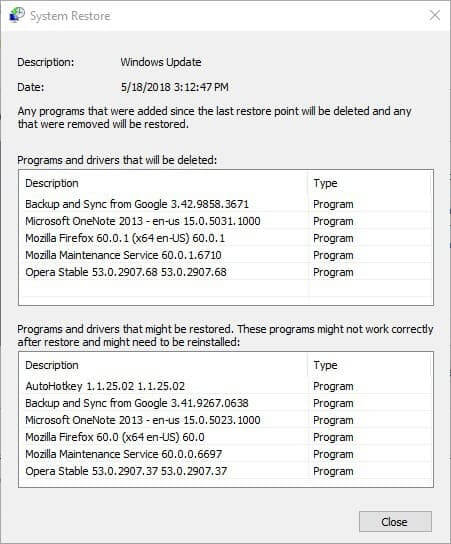 System Restore

Description: Windows Update

Date: 5/18/2018 3:12:47 PM

Any programs that were added since the last restore point will be deleted and any that were removed will be restored.

Programs and drivers that will be deleted:

| Description | Type |
|---|---|
| Backup and Sync from Google 3.42.9858.3671 | Program |
| Microsoft OneNote 2013 - en-us 15.0.5031.1000 | Program |
| Mozilla Firefox 60.0.1 (x64 en-US) 60.0.1 | Program |
| Mozilla Maintenance Service 60.0.1.6710 | Program |
| Opera Stable 53.0.2907.68 53.0.2907.68 | Program |

Programs and drivers that might be restored. These programs might not work correctly after restore and might need to be reinstalled:

| Description | Type |
|---|---|
| AutoHotkey 1.1.25.02 1.1.25.02 | Program |
| Backup and Sync from Google 3.41.9267.0638 | Program |
| Microsoft OneNote 2013 - en-us 15.0.5023.1000 | Program |
| Mozilla Firefox 60.0 (x64 en-US) 60.0 | Program |
| Mozilla Maintenance Service 60.0.0.6697 | Program |
| Opera Stable 53.0.2907.37 53.0.2907.37 | Program |

Close